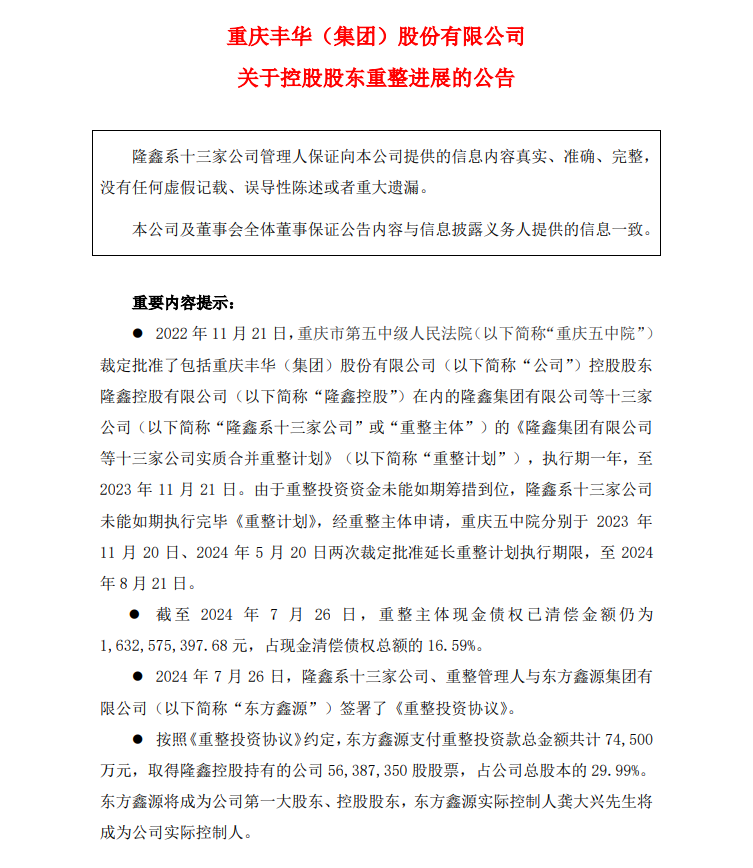 重庆丰华（集团）股份有限公司
关于控股股东重整进展的公告

隆鑫系十三家公司管理人保证向本公司提供的信息内容真实、准确、完整，没有任何虚假记载、误导性陈述或者重大遗漏。

本公司及董事会全体董事保证公告内容与信息披露义务人提供的信息一致。

重要内容提示：

● 2022 年 11 月 21 日，重庆市第五中级人民法院（以下简称“重庆五中院”）裁定批准了包括重庆丰华（集团）股份有限公司（以下简称“公司”）控股股东隆鑫控股有限公司（以下简称“隆鑫控股”）在内的隆鑫集团有限公司等十三家公司（以下简称“隆鑫系十三家公司”或“重整主体”）的《隆鑫集团有限公司等十三家公司实质合并重整计划》（以下简称“重整计划”），执行期一年，至 2023 年 11 月 21 日。由于重整投资资金未能如期筹措到位，隆鑫系十三家公司未能如期执行完毕《重整计划》，经重整主体申请，重庆五中院分别于 2023 年 11 月 20 日、2024 年 5 月 20 日两次裁定批准延长重整计划执行期限，至 2024 年 8 月 21 日。

● 截至 2024 年 7 月 26 日，重整主体现金债权已清偿金额仍为 1,632,575,397.68 元，占现金清偿债权总额的 16.59%。

● 2024 年 7 月 26 日，隆鑫系十三家公司、重整管理人与东方鑫源集团有限公司（以下简称“东方鑫源”）签署了《重整投资协议》。

● 按照《重整投资协议》约定，东方鑫源支付重整投资款总金额共计 74,500 万元，取得隆鑫控股持有的公司 56,387,350 股股票，占公司总股本的 29.99%。东方鑫源将成为公司第一大股东、控股股东，东方鑫源实际控制人龚大兴先生将成为公司实际控制人。